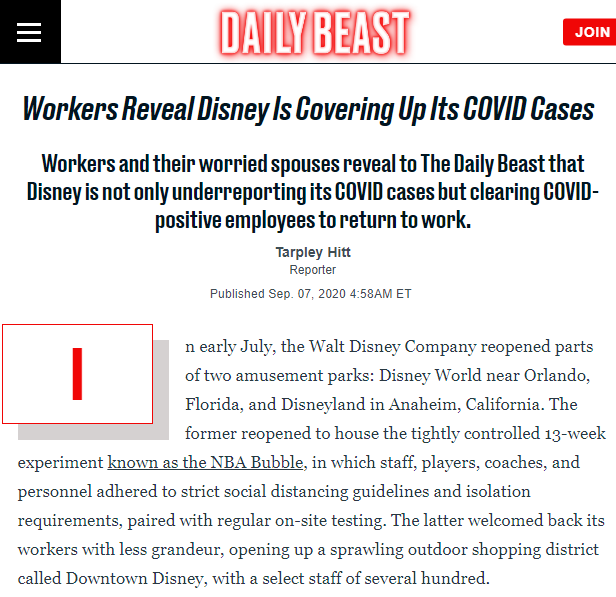 DAILY BEAST

JOIN

Workers Reveal Disney Is Covering Up Its COVID Cases

Workers and their worried spouses reveal to The Daily Beast that Disney is not only underreporting its COVID cases but clearing COVID-positive employees to return to work.

Tarpley Hitt
Reporter

Published Sep. 07, 2020 4:58AM ET

In early July, the Walt Disney Company reopened parts of two amusement parks: Disney World near Orlando, Florida, and Disneyland in Anaheim, California. The former reopened to house the tightly controlled 13-week experiment known as the NBA Bubble, in which staff, players, coaches, and personnel adhered to strict social distancing guidelines and isolation requirements, paired with regular on-site testing. The latter welcomed back its workers with less grandeur, opening up a sprawling outdoor shopping district called Downtown Disney, with a select staff of several hundred.